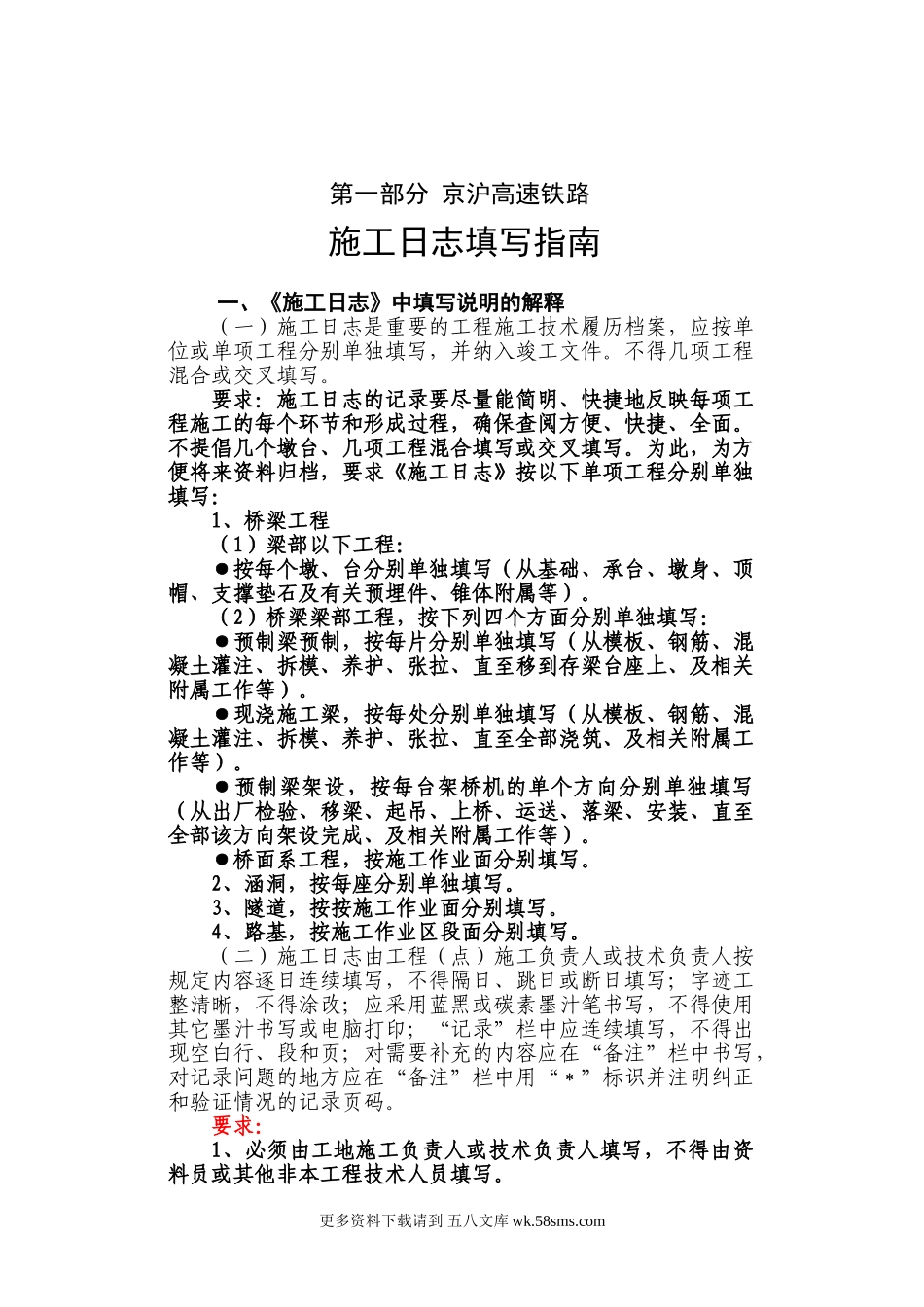 第一部分 京沪高速铁路

施工日志填写指南

一、《施工日志》中填写说明的解释

（一）施工日志是重要的工程施工技术履历档案，应按单位或单项工程分别单独填写，并纳入竣工文件。不得几项工程混合或交叉填写。

要求：施工日志的记录要尽量能简明、快捷地反映每项工程施工的每个环节和形成过程，确保查阅方便、快捷、全面。不提倡几个墩台、几项工程混合填写或交叉填写。为此，为方便将来资料归档，要求《施工日志》按以下单项工程分别单独填写：

1、桥梁工程

（1）梁部以下工程：

●按每个墩、台分别单独填写（从基础、承台、墩身、顶帽、支撑垫石及有关预埋件、锥体附属等）。

（2）桥梁梁部工程，按下列四个方面分别单独填写：

●预制梁预制，按每片分别单独填写（从模板、钢筋、混凝土灌注、拆模、养护、张拉、直至移到存梁台座上、及相关附属工作等）。

●现浇施工梁，按每处分别单独填写（从模板、钢筋、混凝土灌注、拆模、养护、张拉、直至全部浇筑、及相关附属工作等）。

●预制梁架设，按每台架桥机的单个方向分别单独填写（从出厂检验、移梁、起吊、上桥、运送、落梁、安装、直至全部该方向架设完成、及相关附属工作等）。

●桥面系工程，按施工作业面分别填写。

2、涵洞，按每座分别单独填写。

3、隧道，按按施工作业面分别填写。

4、路基，按施工作业区段面分别填写。

（二）施工日志由工程（点）施工负责人或技术负责人按规定内容逐日连续填写，不得隔日、跳日或断日填写；字迹工整清晰，不得涂改；应采用蓝黑或碳素墨汁笔书写，不得使用其它墨汁书写或电脑打印；“记录”栏中应连续填写，不得出现空白行、段和页；对需要补充的内容应在“备注”栏中书写，对记录问题的地方应在“备注”栏中用“*”标识并注明纠正和验证情况的记录页码。

要求：

1、必须由工地施工负责人或技术负责人填写，不得由资料员或其他非本工程技术人员填写。

更多资料下载请到 五八文库 wk.58sms.com